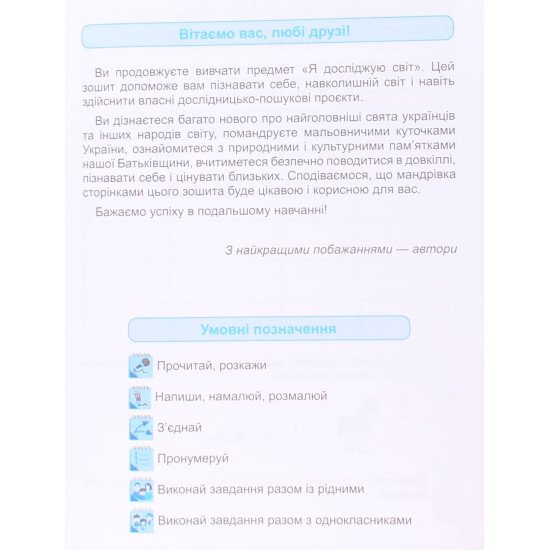 Вітаємо вас, любі друзі!

Ви продовжуєте вивчати предмет «Я досліджую світ». Цей зошит допоможе вам пізнавати себе, навколишній світ і навіть здійснити власні дослідницько-пошукові проєкти.

Ви дізнаєтеся багато нового про найголовніші свята українців та інших народів світу, помандруєте мальовничими куточками України, ознайомитеся з природними і культурними пам'ятками нашої Батьківщини, вчитиметеся безпечно поводитися в довкіллі, пізнавати себе і цінувати близьких. Сподіваємося, що мандрівка сторінками цього зошита буде цікавою і корисною для вас.

Бажаємо успіху в подальшому навчанні!

З найкращими побажаннями — автори

Умовні позначення

Прочитай, розкажи

Напиши, намалюй, розмалюй

З'єднай

Пронумеруй

Виконай завдання разом із рідними

Виконай завдання разом з однокласниками